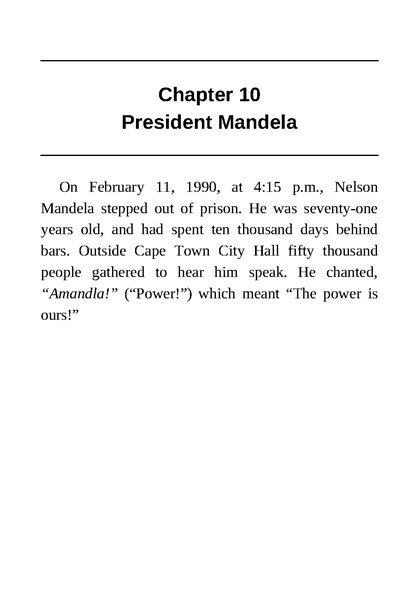 Chapter 10
President Mandela

On February 11, 1990, at 4:15 p.m., Nelson Mandela stepped out of prison. He was seventy-one years old, and had spent ten thousand days behind bars. Outside Cape Town City Hall fifty thousand people gathered to hear him speak. He chanted, “Amandla!” (“Power!”) which meant “The power is ours!”